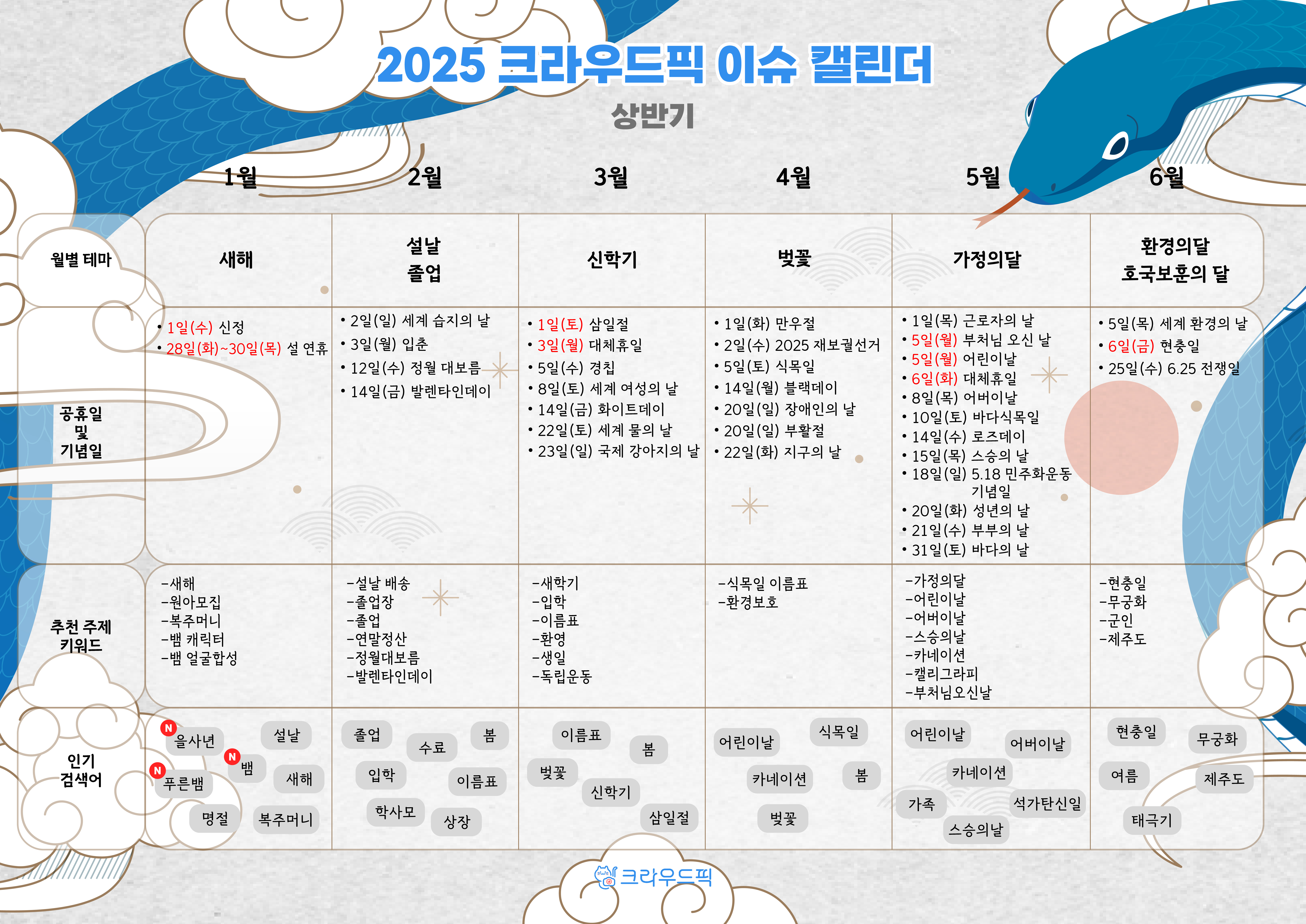 2025 크라우드픽 이슈 캘린더

상반기

|  | 1월 | 2월 | 3월 | 4월 | 5월 | 6월 |
|---|---|---|---|---|---|---|
| 월별 테마 | 새해 | 설날 졸업 | 신학기 | 벚꽃 | 가정의달 | 환경의달 호국보훈의 달 |
| 공휴일 및 기념일 | • 1일(수) 신정 • 28일(화)~30일(목) 설 연휴 | • 2일(일) 세계 습지의 날 • 3일(월) 입춘 • 12일(수) 정월 대보름 • 14일(금) 발렌타인데이 | • 1일(토) 삼일절 • 3일(월) 대체휴일 • 5일(수) 경칩 • 8일(토) 세계 여성의 날 • 14일(금) 화이트데이 • 22일(토) 세계 물의 날 • 23일(일) 국제 강아지의 날 | • 1일(화) 만우절 • 2일(수) 2025 재보궐선거 • 5일(토) 식목일 • 14일(월) 블랙데이 • 20일(일) 장애인의 날 • 20일(일) 부활절 • 22일(화) 지구의 날 | • 1일(목) 근로자의 날 • 5일(월) 부처님 오신 날 • 5일(월) 어린이날 • 6일(화) 대체휴일 • 8일(목) 어버이날 • 10일(토) 바다식목일 • 14일(수) 로즈데이 • 15일(목) 스승의 날 • 18일(일) 5.18 민주화운동 기념일 • 20일(화) 성년의 날 • 21일(수) 부부의 날 • 31일(토) 바다의 날 | • 5일(목) 세계 환경의 날 • 6일(금) 현충일 • 25일(수) 6.25 전쟁일 |
| 추천 주제 키워드 | -새해 -원아모집 -복주머니 -뱀 캐릭터 -뱀 얼굴합성 | -설날 배송 -졸업장 -졸업 -연말정산 -정월대보름 -발렌타인데이 | -새학기 -입학 -이름표 -환영 -생일 -독립운동 | -식목일 이름표 -환경보호 | -가정의달 -어린이날 -어버이날 -스승의날 -카네이션 -캘리그라피 -부처님오신날 | -현충일 -무궁화 -군인 -제주도 |
| 인기 검색어 | N 을사년 설날 N 뱀 N 푸른뱀 새해 명절 복주머니 | 졸업 수료 봄 입학 이름표 학사모 상장 | 이름표 봄 벚꽃 신학기 삼일절 | 어린이날 식목일 카네이션 봄 벚꽃 | 어린이날 어버이날 카네이션 가족 석가탄신일 스승의날 | 현충일 무궁화 여름 제주도 태극기 |

크라우드픽